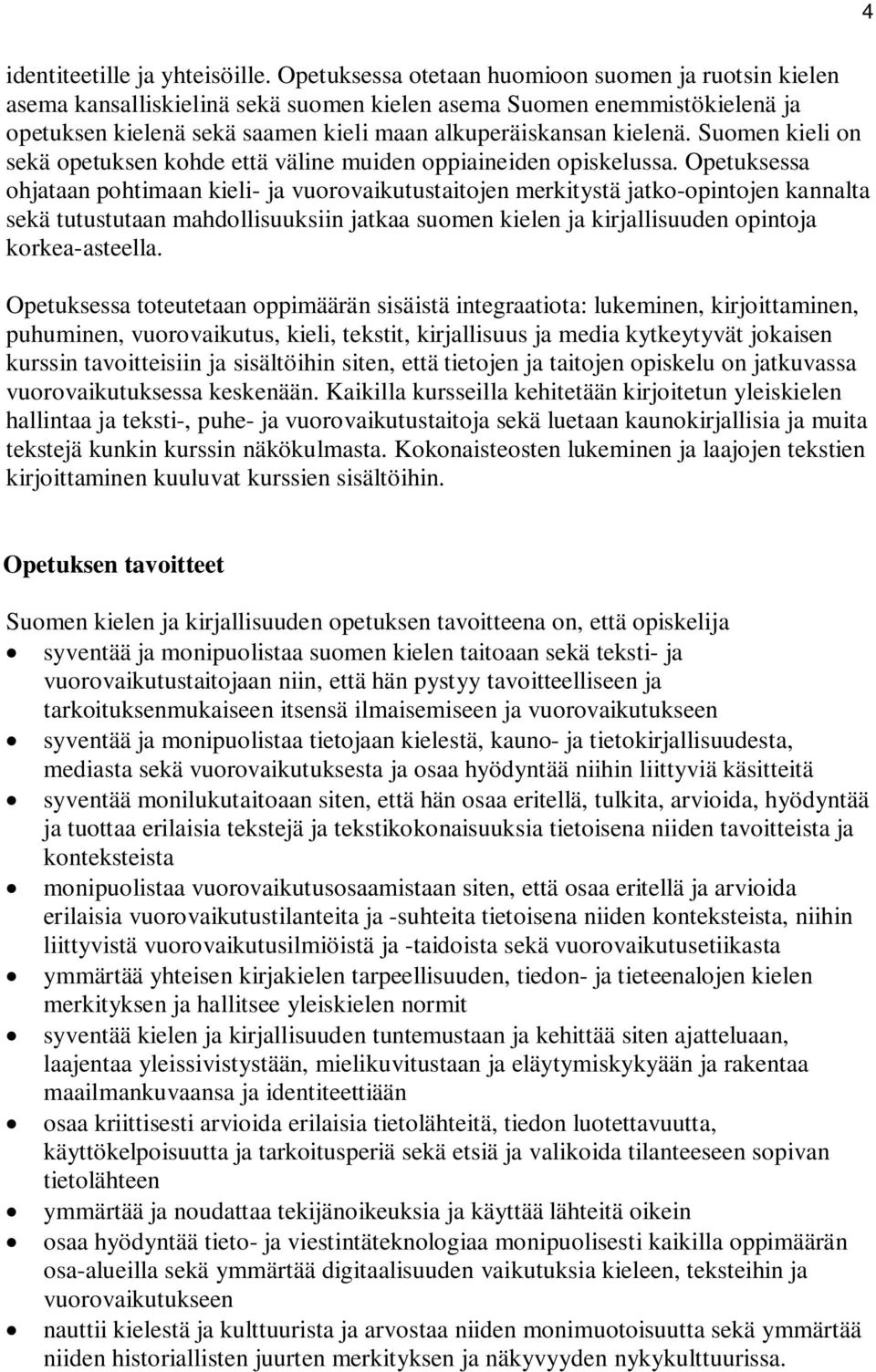 4

identiteetille ja yhteisöille. Opetuksessa otetaan huomioon suomen ja ruotsin kielen asema kansalliskielinä sekä suomen kielen asema Suomen enemmistökielenä ja opetuksen kielenä sekä saamen kieli maan alkuperäiskansan kielenä. Suomen kieli on sekä opetuksen kohde että väline muiden oppiaineiden opiskelussa. Opetuksessa ohjataan pohtimaan kieli- ja vuorovaikutustaitojen merkitystä jatko-opintojen kannalta sekä tutustutaan mahdollisuuksiin jatkaa suomen kielen ja kirjallisuuden opintoja korkea-asteella.

Opetuksessa toteutetaan oppimäärän sisäistä integraatiota: lukeminen, kirjoittaminen, puhuminen, vuorovaikutus, kieli, tekstit, kirjallisuus ja media kytkeytyvät jokaisen kurssin tavoitteisiin ja sisältöihin siten, että tietojen ja taitojen opiskelu on jatkuvassa vuorovaikutuksessa keskenään. Kaikilla kursseilla kehitetään kirjoitetun yleiskielen hallintaa ja teksti-, puhe- ja vuorovaikutustaitoja sekä luetaan kaunokirjallisia ja muita tekstejä kunkin kurssin näkökulmasta. Kokonaisteosten lukeminen ja laajojen tekstien kirjoittaminen kuuluvat kurssien sisältöihin.

Opetuksen tavoitteet

Suomen kielen ja kirjallisuuden opetuksen tavoitteena on, että opiskelija
• syventää ja monipuolistaa suomen kielen taitoaan sekä teksti- ja vuorovaikutustaitojaan niin, että hän pystyy tavoitteelliseen ja tarkoituksenmukaiseen itsensä ilmaisemiseen ja vuorovaikutukseen
• syventää ja monipuolistaa tietojaan kielestä, kauno- ja tietokirjallisuudesta, mediasta sekä vuorovaikutuksesta ja osaa hyödyntää niihin liittyviä käsitteitä
• syventää monilukutaitoaan siten, että hän osaa eritellä, tulkita, arvioida, hyödyntää ja tuottaa erilaisia tekstejä ja tekstikokonaisuuksia tietoisena niiden tavoitteista ja konteksteista
• monipuolistaa vuorovaikutusosaamistaan siten, että osaa eritellä ja arvioida erilaisia vuorovaikutustilanteita ja -suhteita tietoisena niiden konteksteista, niihin liittyvistä vuorovaikutusilmiöistä ja -taidoista sekä vuorovaikutusetiikasta
• ymmärtää yhteisen kirjakielen tarpeellisuuden, tiedon- ja tieteenalojen kielen merkityksen ja hallitsee yleiskielen normit
• syventää kielen ja kirjallisuuden tuntemustaan ja kehittää siten ajatteluaan, laajentaa yleissivistystään, mielikuvitustaan ja eläytymiskykyään ja rakentaa maailmankuvaansa ja identiteettiään
• osaa kriittisesti arvioida erilaisia tietolähteitä, tiedon luotettavuutta, käyttökelpoisuutta ja tarkoitusperiä sekä etsiä ja valikoida tilanteeseen sopivan tietolähteen
• ymmärtää ja noudattaa tekijänoikeuksia ja käyttää lähteitä oikein
• osaa hyödyntää tieto- ja viestintäteknologiaa monipuolisesti kaikilla oppimäärän osa-alueilla sekä ymmärtää digitaalisuuden vaikutuksia kieleen, teksteihin ja vuorovaikutukseen
• nauttii kielestä ja kulttuurista ja arvostaa niiden monimuotoisuutta sekä ymmärtää niiden historiallisten juurten merkityksen ja näkyvyyden nykykulttuurissa.